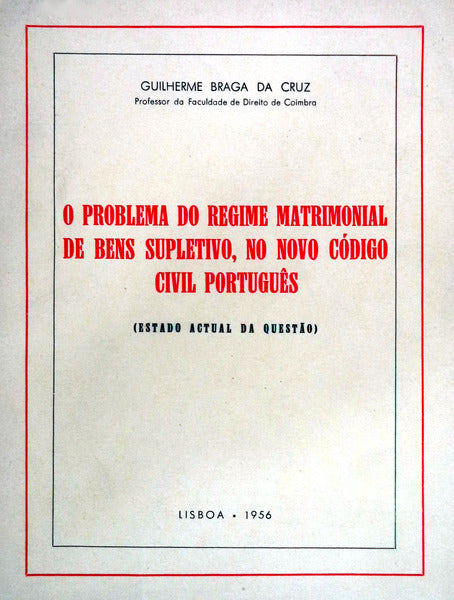 GUILHERME BRAGA DA CRUZ
Professor da Faculdade de Direito de Coimbra

O PROBLEMA DO REGIME MATRIMONIAL DE BENS SUPLETIVO, NO NOVO CÓDIGO CIVIL PORTUGUÊS

(ESTADO ACTUAL DA QUESTÃO)

LISBOA • 1956